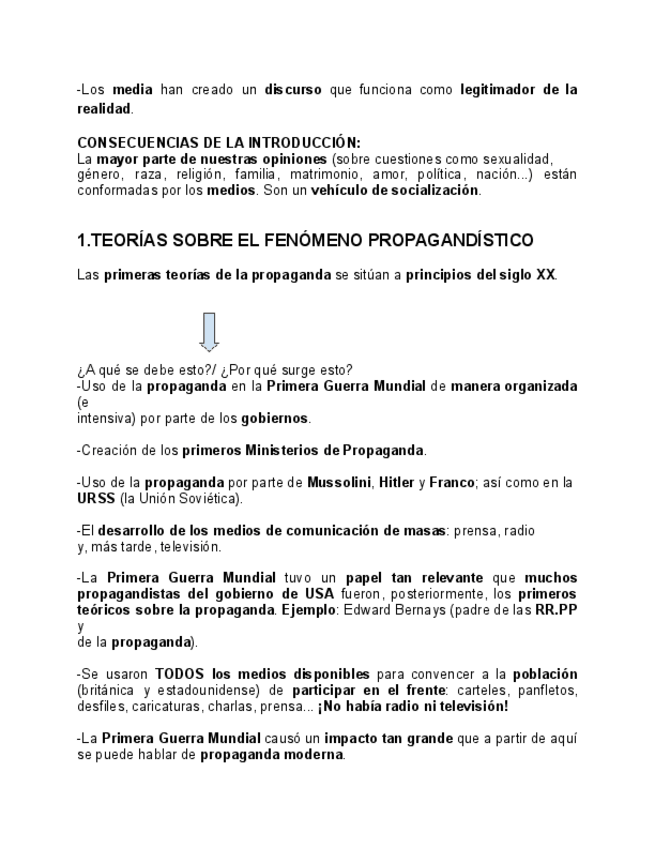 -Los media han creado un discurso que funciona como legitimador de la realidad.

CONSECUENCIAS DE LA INTRODUCCIÓN:
La mayor parte de nuestras opiniones (sobre cuestiones como sexualidad, género, raza, religión, familia, matrimonio, amor, política, nación...) están conformadas por los medios. Son un vehículo de socialización.

1.TEORÍAS SOBRE EL FENÓMENO PROPAGANDÍSTICO

Las primeras teorías de la propaganda se sitúan a principios del siglo XX.

¿A qué se debe esto?/ ¿Por qué surge esto?
-Uso de la propaganda en la Primera Guerra Mundial de manera organizada (e intensiva) por parte de los gobiernos.

-Creación de los primeros Ministerios de Propaganda.

-Uso de la propaganda por parte de Mussolini, Hitler y Franco; así como en la URSS (la Unión Soviética).

-El desarrollo de los medios de comunicación de masas: prensa, radio y, más tarde, televisión.

-La Primera Guerra Mundial tuvo un papel tan relevante que muchos propagandistas del gobierno de USA fueron, posteriormente, los primeros teóricos sobre la propaganda. Ejemplo: Edward Bernays (padre de las RR.PP y de la propaganda).

-Se usaron TODOS los medios disponibles para convencer a la población (británica y estadounidense) de participar en el frente: carteles, panfletos, desfiles, caricaturas, charlas, prensa... ¡No había radio ni televisión!

-La Primera Guerra Mundial causó un impacto tan grande que a partir de aquí se puede hablar de propaganda moderna.